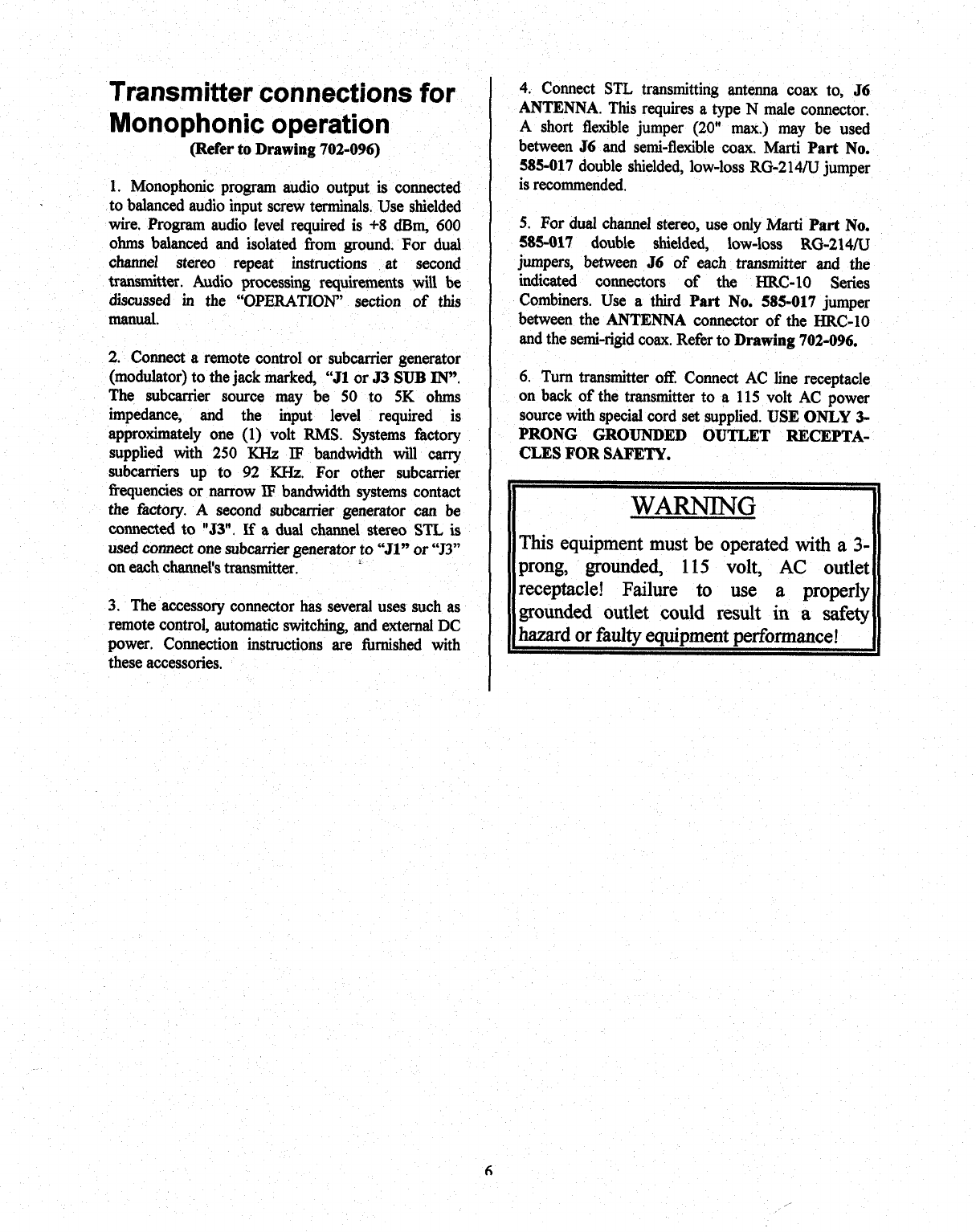 Transmitter connections for Monophonic operation
(Refer to Drawing 702-096)

1. Monophonic program audio output is connected to balanced audio input screw terminals. Use shielded wire. Program audio level required is +8 dBm, 600 ohms balanced and isolated from ground. For dual channel stereo repeat instructions at second transmitter. Audio processing requirements will be discussed in the "OPERATION" section of this manual.

2. Connect a remote control or subcarrier generator (modulator) to the jack marked, "J1 or J3 SUB IN". The subcarrier source may be 50 to 5K ohms impedance, and the input level required is approximately one (1) volt RMS. Systems factory supplied with 250 KHz IF bandwidth will carry subcarriers up to 92 KHz. For other subcarrier frequencies or narrow IF bandwidth systems contact the factory. A second subcarrier generator can be connected to "J3". If a dual channel stereo STL is used connect one subcarrier generator to "J1" or "J3" on each channel's transmitter.

3. The accessory connector has several uses such as remote control, automatic switching, and external DC power. Connection instructions are furnished with these accessories.

4. Connect STL transmitting antenna coax to, J6 ANTENNA. This requires a type N male connector. A short flexible jumper (20" max.) may be used between J6 and semi-flexible coax. Marti Part No. 585-017 double shielded, low-loss RG-214/U jumper is recommended.

5. For dual channel stereo, use only Marti Part No. 585-017 double shielded, low-loss RG-214/U jumpers, between J6 of each transmitter and the indicated connectors of the HRC-10 Series Combiners. Use a third Part No. 585-017 jumper between the ANTENNA connector of the HRC-10 and the semi-rigid coax. Refer to Drawing 702-096.

6. Turn transmitter off. Connect AC line receptacle on back of the transmitter to a 115 volt AC power source with special cord set supplied. USE ONLY 3-PRONG GROUNDED OUTLET RECEPTACLES FOR SAFETY.

WARNING

This equipment must be operated with a 3-prong, grounded, 115 volt, AC outlet receptacle! Failure to use a properly grounded outlet could result in a safety hazard or faulty equipment performance!

6